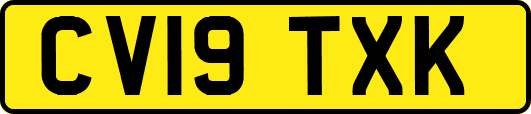 CV19 TXK